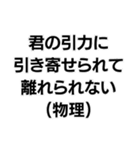 君の引力に
引き寄せられて
離れられない
(物理)